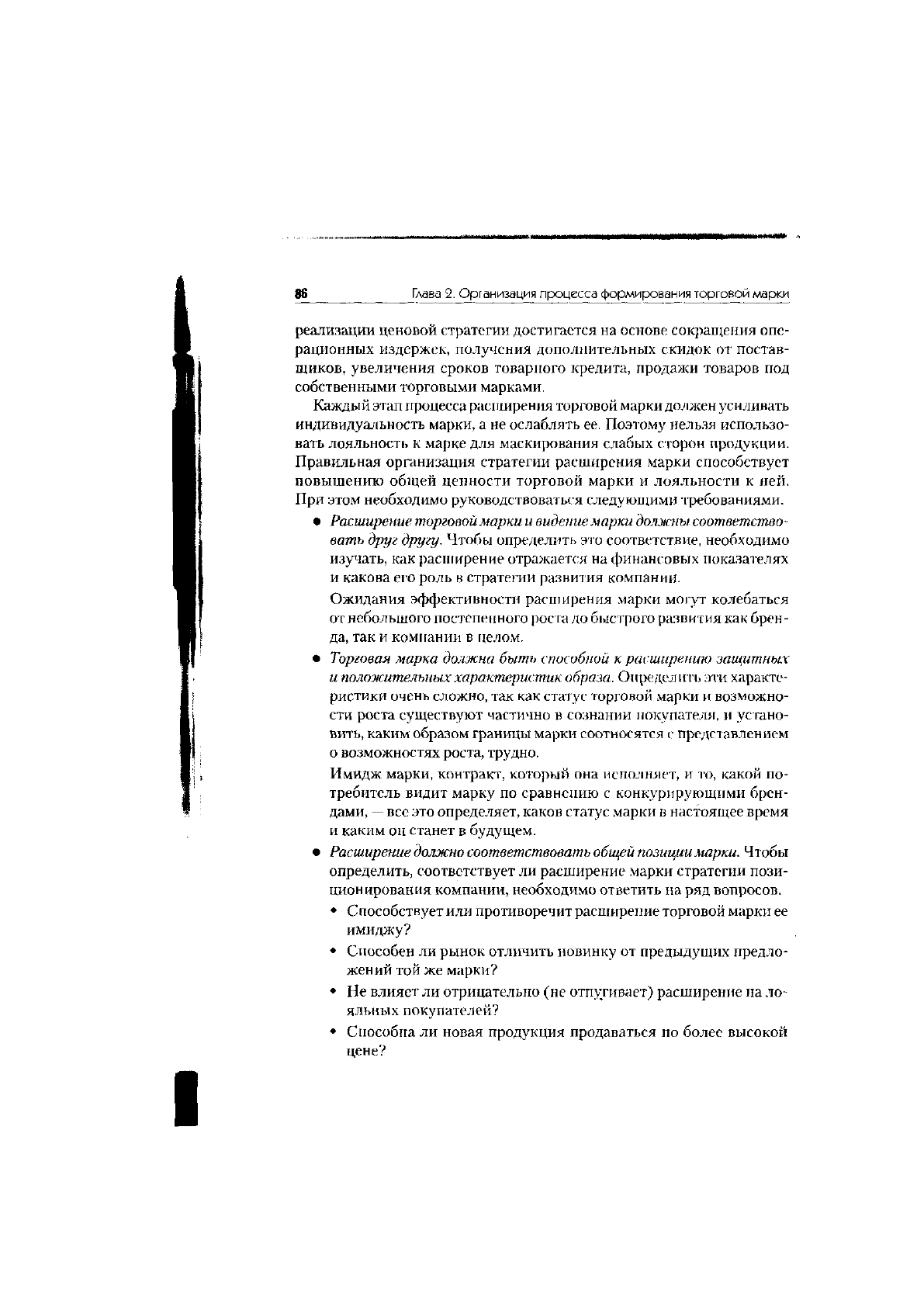 86 Глава 2. Организация процесса формирования торговой марки

реализации ценовой стратегии достигается на основе сокращения операционных издержек, получения дополнительных скидок от поставщиков, увеличения сроков товарного кредита, продажи товаров под собственными торговыми марками.

Каждый этап процесса расширения торговой марки должен усиливать индивидуальность марки, а не ослаблять ее. Поэтому нельзя использовать лояльность к марке для маскирования слабых сторон продукции. Правильная организация стратегии расширения марки способствует повышению общей ценности торговой марки и лояльности к ней. При этом необходимо руководствоваться следующими требованиями.

• Расширение торговой марки и видение марки должны соответствовать друг другу. Чтобы определить это соответствие, необходимо изучать, как расширение отражается на финансовых показателях и какова его роль в стратегии развития компании.

Ожидания эффективности расширения марки могут колебаться от небольшого постепенного роста до быстрого развития как бренда, так и компании в целом.

• Торговая марка должна быть способной к расширению защитных и положительных характеристик образа. Определить эти характеристики очень сложно, так как статус торговой марки и возможности роста существуют частично в сознании покупателя, и установить, каким образом границы марки соотносятся с представлением о возможностях роста, трудно.

Имидж марки, контракт, который она исполняет, и то, какой потребитель видит марку по сравнению с конкурирующими брендами, — все это определяет, каков статус марки в настоящее время и каким он станет в будущем.

• Расширение должно соответствовать общей позиции марки. Чтобы определить, соответствует ли расширение марки стратегии позиционирования компании, необходимо ответить на ряд вопросов.

• Способствует или противоречит расширение торговой марки ее имиджу?

• Способен ли рынок отличить новинку от предыдущих предложений той же марки?

• Не влияет ли отрицательно (не отпугивает) расширение на лояльных покупателей?

• Способна ли новая продукция продаваться по более высокой цене?